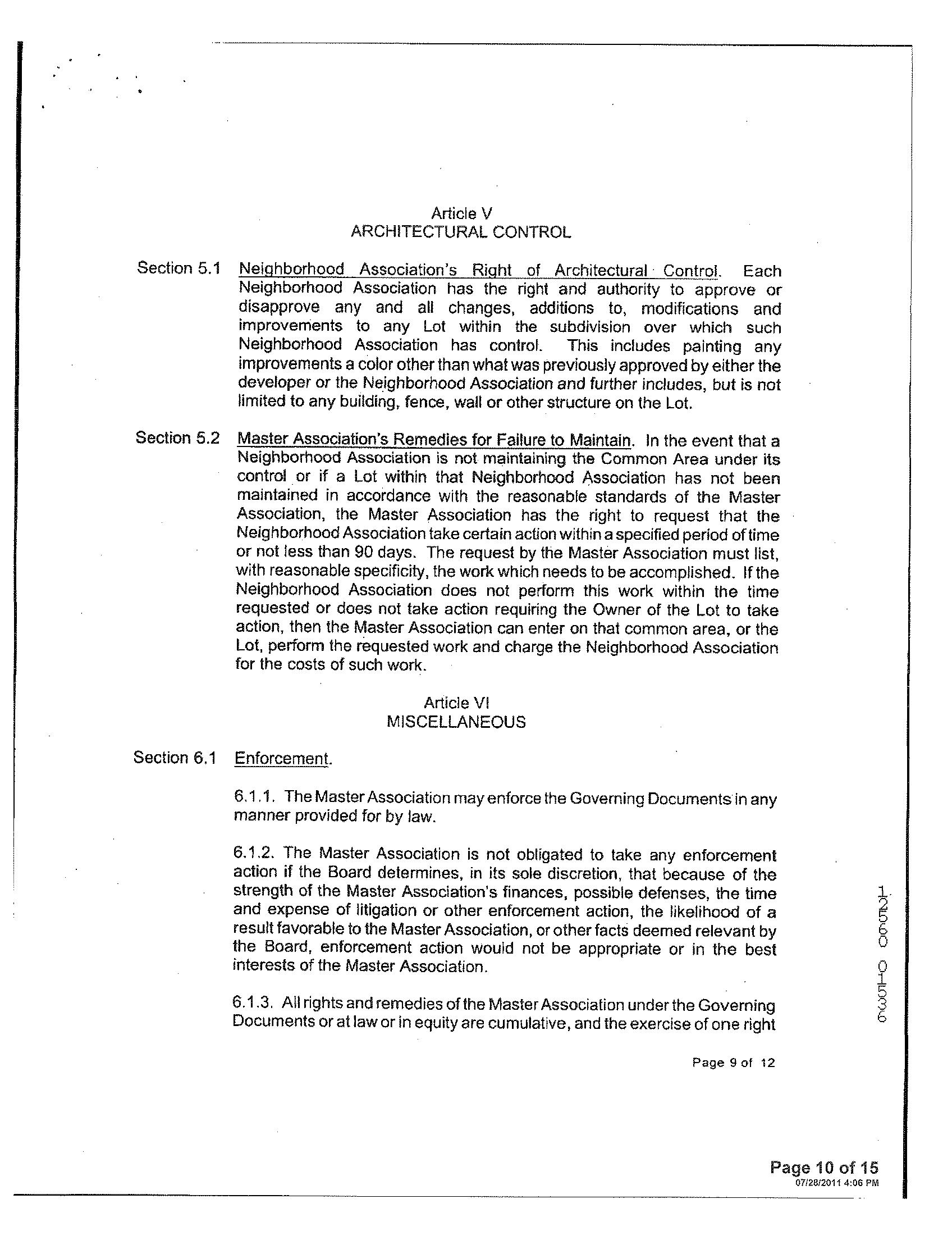 Article V
ARCHITECTURAL CONTROL

Section 5.1 Neighborhood Association's Right of Architectural Control. Each Neighborhood Association has the right and authority to approve or disapprove any and all changes, additions to, modifications and improvements to any Lot within the subdivision over which such Neighborhood Association has control. This includes painting any improvements a color other than what was previously approved by either the developer or the Neighborhood Association and further includes, but is not limited to any building, fence, wall or other structure on the Lot.

Section 5.2 Master Association's Remedies for Failure to Maintain. In the event that a Neighborhood Association is not maintaining the Common Area under its control or if a Lot within that Neighborhood Association has not been maintained in accordance with the reasonable standards of the Master Association, the Master Association has the right to request that the Neighborhood Association take certain action within a specified period of time or not less than 90 days. The request by the Master Association must list, with reasonable specificity, the work which needs to be accomplished. If the Neighborhood Association does not perform this work within the time requested or does not take action requiring the Owner of the Lot to take action, then the Master Association can enter on that common area, or the Lot, perform the requested work and charge the Neighborhood Association for the costs of such work.

Article VI
MISCELLANEOUS

Section 6.1 Enforcement.

6.1.1. The Master Association may enforce the Governing Documents in any manner provided for by law.

6.1.2. The Master Association is not obligated to take any enforcement action if the Board determines, in its sole discretion, that because of the strength of the Master Association's finances, possible defenses, the time and expense of litigation or other enforcement action, the likelihood of a result favorable to the Master Association, or other facts deemed relevant by the Board, enforcement action would not be appropriate or in the best interests of the Master Association.

6.1.3. All rights and remedies of the Master Association under the Governing Documents or at law or in equity are cumulative, and the exercise of one right

Page 9 of 12

12560 01536

Page 10 of 15
07/28/2011 4:06 PM